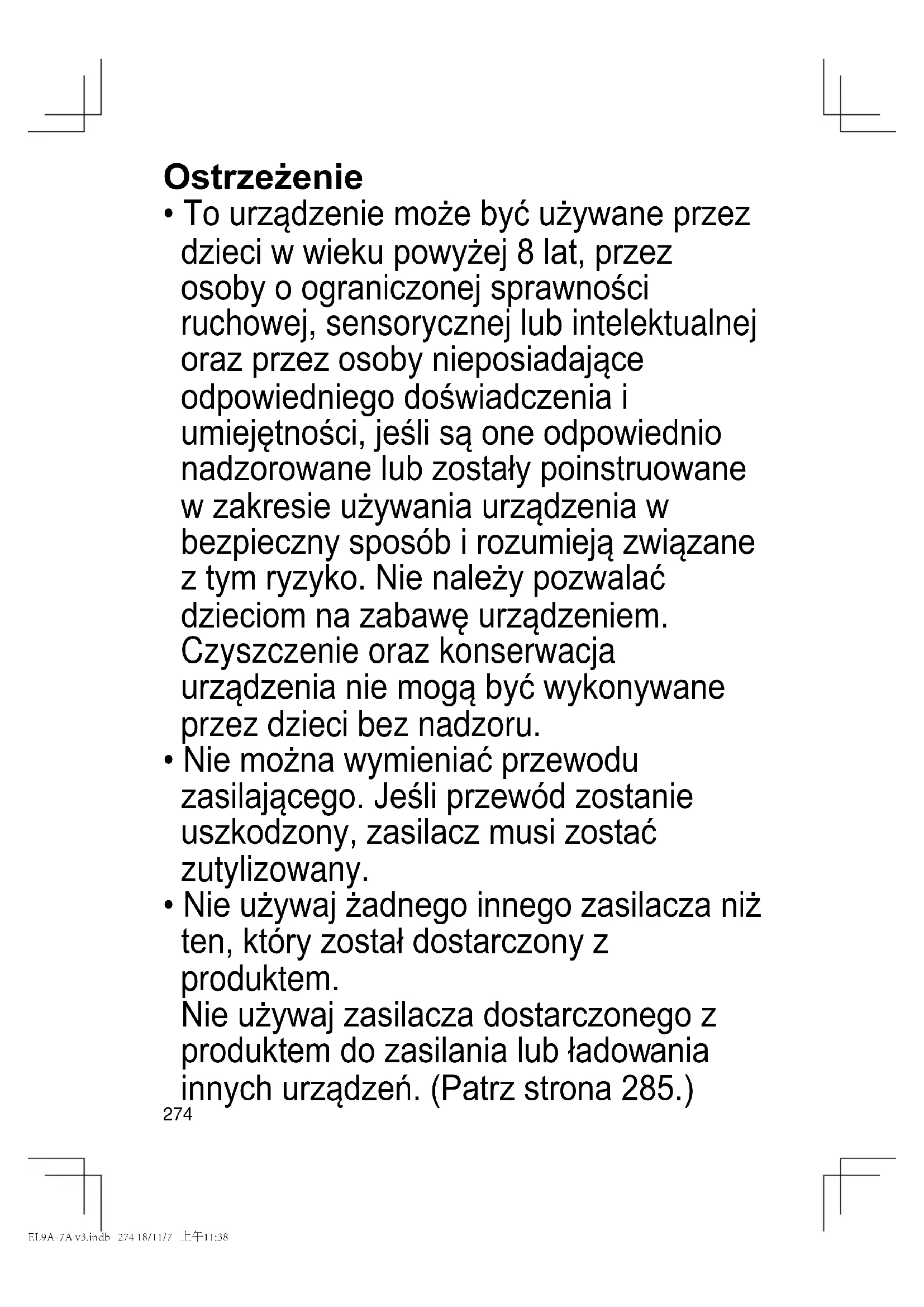 Ostrzeżenie

• To urządzenie może być używane przez dzieci w wieku powyżej 8 lat, przez osoby o ograniczonej sprawności ruchowej, sensorycznej lub intelektualnej oraz przez osoby nieposiadające odpowiedniego doświadczenia i umiejętności, jeśli są one odpowiednio nadzorowane lub zostały poinstruowane w zakresie używania urządzenia w bezpieczny sposób i rozumieją związane z tym ryzyko. Nie należy pozwalać dzieciom na zabawę urządzeniem. Czyszczenie oraz konserwacja urządzenia nie mogą być wykonywane przez dzieci bez nadzoru.

• Nie można wymieniać przewodu zasilającego. Jeśli przewód zostanie uszkodzony, zasilacz musi zostać zutylizowany.

• Nie używaj żadnego innego zasilacza niż ten, który został dostarczony z produktem.
Nie używaj zasilacza dostarczonego z produktem do zasilania lub ładowania innych urządzeń. (Patrz strona 285.)

274

EL9A-7A v3.indb 274 18/11/7 上午11:38